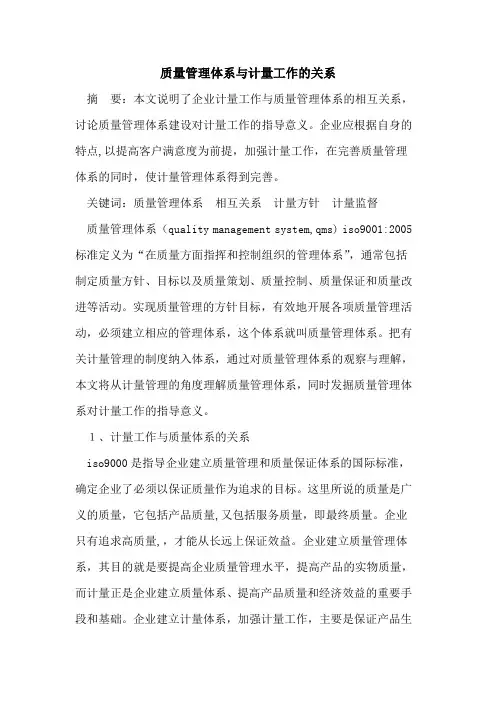 质量管理体系与计量工作的关系

摘　要：本文说明了企业计量工作与质量管理体系的相互关系，讨论质量管理体系建设对计量工作的指导意义。企业应根据自身的特点,以提高客户满意度为前提，加强计量工作，在完善质量管理体系的同时，使计量管理体系得到完善。

关键词：质量管理体系　相互关系　计量方针　计量监督

质量管理体系（quality management system,qms）iso9001:2005标准定义为“在质量方面指挥和控制组织的管理体系”，通常包括制定质量方针、目标以及质量策划、质量控制、质量保证和质量改进等活动。实现质量管理的方针目标，有效地开展各项质量管理活动，必须建立相应的管理体系，这个体系就叫质量管理体系。把有关计量管理的制度纳入体系，通过对质量管理体系的观察与理解，本文将从计量管理的角度理解质量管理体系，同时发掘质量管理体系对计量工作的指导意义。

1、计量工作与质量体系的关系

iso9000是指导企业建立质量管理和质量保证体系的国际标准，确定企业了必须以保证质量作为追求的目标。这里所说的质量是广义的质量，它包括产品质量,又包括服务质量，即最终质量。企业只有追求高质量,，才能从长远上保证效益。企业建立质量管理体系，其目的就是要提高企业质量管理水平，提高产品的实物质量，而计量正是企业建立质量体系、提高产品质量和经济效益的重要手段和基础。企业建立计量体系，加强计量工作，主要是保证产品生